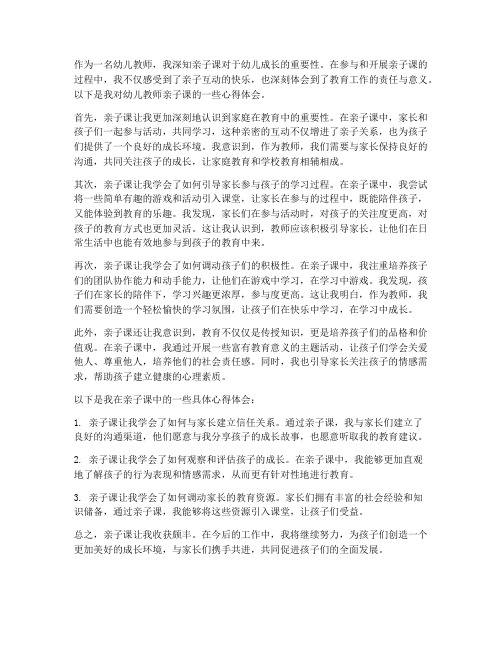 作为一名幼儿教师，我深知亲子课对于幼儿成长的重要性。在参与和开展亲子课的过程中，我不仅感受到了亲子互动的快乐，也深刻体会到了教育工作的责任与意义。以下是我对幼儿教师亲子课的一些心得体会。

首先，亲子课让我更加深刻地认识到家庭在教育中的重要性。在亲子课中，家长和孩子们一起参与活动，共同学习，这种亲密的互动不仅增进了亲子关系，也为孩子们提供了一个良好的成长环境。我意识到，作为教师，我们需要与家长保持良好的沟通，共同关注孩子的成长，让家庭教育和学校教育相辅相成。

其次，亲子课让我学会了如何引导家长参与孩子的学习过程。在亲子课中，我尝试将一些简单有趣的游戏和活动引入课堂，让家长在参与的过程中，既能陪伴孩子，又能体验到教育的乐趣。我发现，家长们在参与活动时，对孩子的关注度更高，对孩子的教育方式也更加灵活。这让我认识到，教师应该积极引导家长，让他们在日常生活中也能有效地参与到孩子的教育中来。

再次，亲子课让我学会了如何调动孩子们的积极性。在亲子课中，我注重培养孩子们的团队协作能力和动手能力，让他们在游戏中学习，在学习中游戏。我发现，孩子们在家长的陪伴下，学习兴趣更浓厚，参与度更高。这让我明白，作为教师，我们需要创造一个轻松愉快的学习氛围，让孩子们在快乐中学习，在学习中成长。

此外，亲子课还让我意识到，教育不仅仅是传授知识，更是培养孩子们的品格和价值观。在亲子课中，我通过开展一些富有教育意义的主题活动，让孩子们学会关爱他人、尊重他人，培养他们的社会责任感。同时，我也引导家长关注孩子的情感需求，帮助孩子建立健康的心理素质。

以下是我在亲子课中的一些具体心得体会：

1. 亲子课让我学会了如何与家长建立信任关系。通过亲子课，我与家长们建立了良好的沟通渠道，他们愿意与我分享孩子的成长故事，也愿意听取我的教育建议。

2. 亲子课让我学会了如何观察和评估孩子的成长。在亲子课中，我能够更加直观地了解孩子的行为表现和情感需求，从而更有针对性地进行教育。

3. 亲子课让我学会了如何调动家长的教育资源。家长们拥有丰富的社会经验和知识储备，通过亲子课，我能够将这些资源引入课堂，让孩子们受益。

总之，亲子课让我收获颇丰。在今后的工作中，我将继续努力，为孩子们创造一个更加美好的成长环境，与家长们携手共进，共同促进孩子们的全面发展。